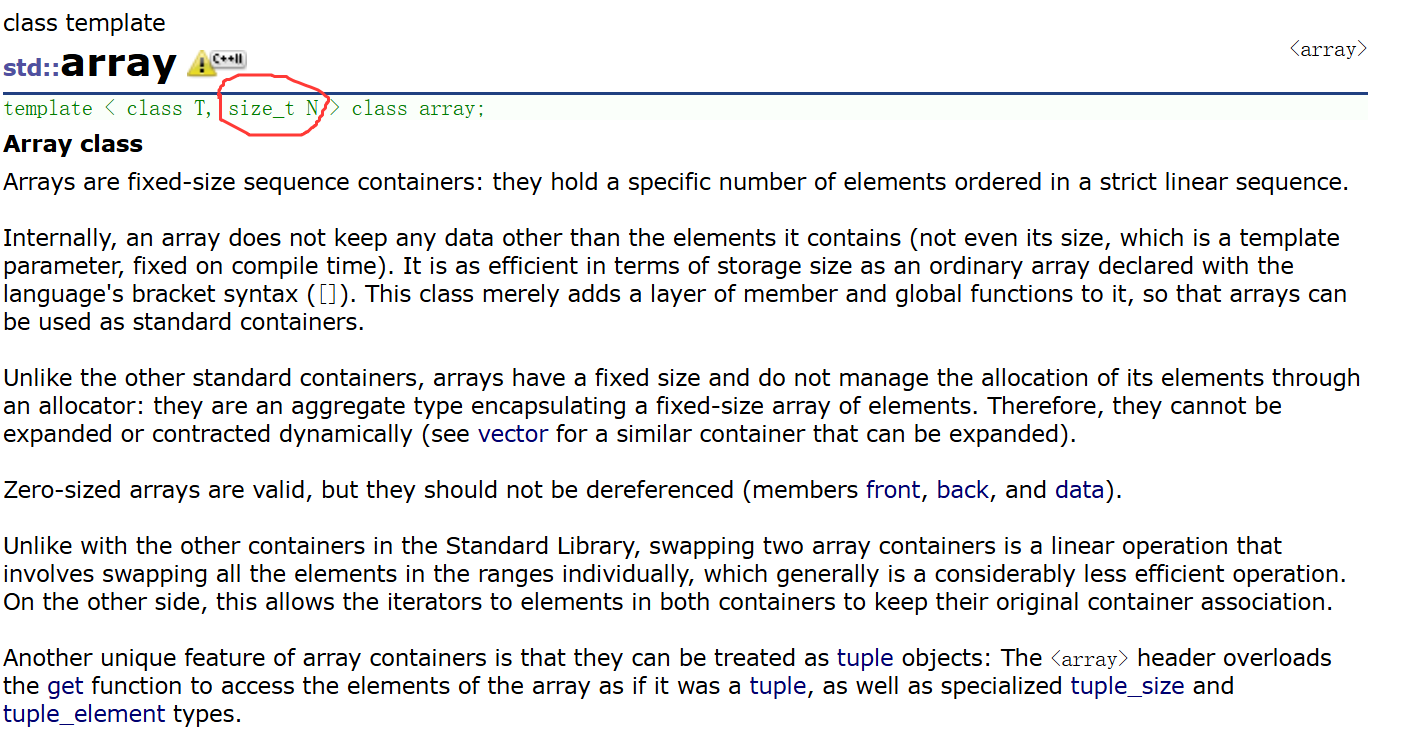 class template
std::array C++11
<array>

template < class T, size_t N > class array;

Array class

Arrays are fixed-size sequence containers: they hold a specific number of elements ordered in a strict linear sequence.

Internally, an array does not keep any data other than the elements it contains (not even its size, which is a template parameter, fixed on compile time). It is as efficient in terms of storage size as an ordinary array declared with the language's bracket syntax ([]). This class merely adds a layer of member and global functions to it, so that arrays can be used as standard containers.

Unlike the other standard containers, arrays have a fixed size and do not manage the allocation of its elements through an allocator: they are an aggregate type encapsulating a fixed-size array of elements. Therefore, they cannot be expanded or contracted dynamically (see vector for a similar container that can be expanded).

Zero-sized arrays are valid, but they should not be dereferenced (members front, back, and data).

Unlike with the other containers in the Standard Library, swapping two array containers is a linear operation that involves swapping all the elements in the ranges individually, which generally is a considerably less efficient operation. On the other side, this allows the iterators to elements in both containers to keep their original container association.

Another unique feature of array containers is that they can be treated as tuple objects: The <array> header overloads the get function to access the elements of the array as if it was a tuple, as well as specialized tuple_size and tuple_element types.